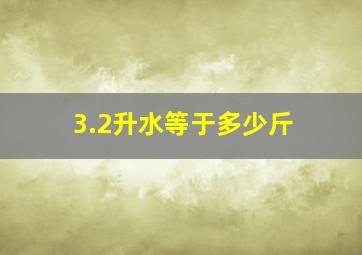 3.2升水等于多少斤